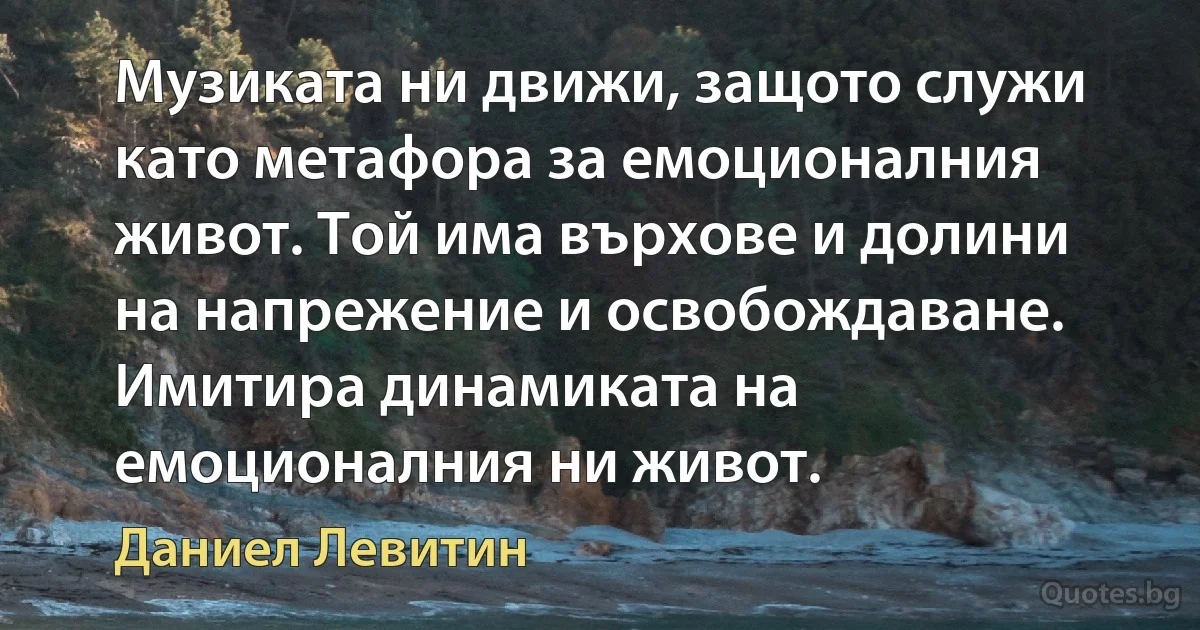 Музиката ни движи, защото служи като метафора за емоционалния живот. Той има върхове и долини на напрежение и освобождаване. Имитира динамиката на емоционалния ни живот.

Даниел Левитин

Quotes.bg